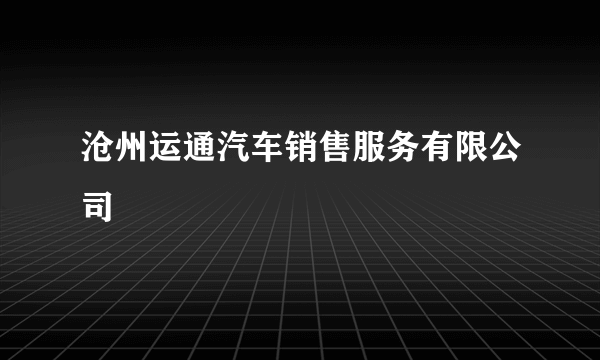 沧州运通汽车销售服务有限公司